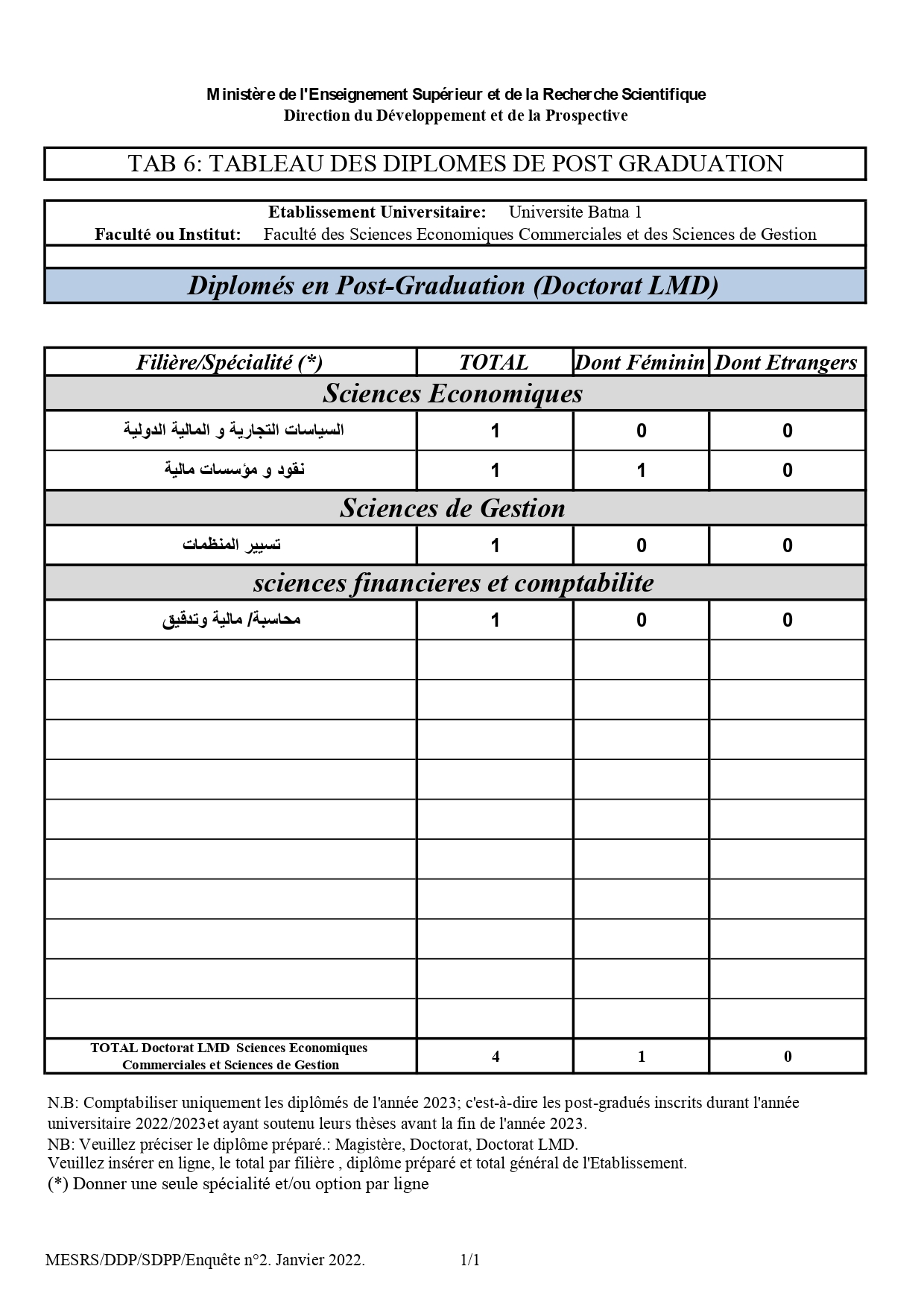 Ministère de l'Enseignement Supérieur et de la Recherche Scientifique
Direction du Développement et de la Prospective

TAB 6: TABLEAU DES DIPLOMES DE POST GRADUATION

Etablissement Universitaire: Universite Batna 1
Faculté ou Institut: Faculté des Sciences Economiques Commerciales et des Sciences de Gestion

Diplomés en Post-Graduation (Doctorat LMD)

| Filière/Spécialité (*) | TOTAL | Dont Féminin | Dont Etrangers |
|---|---|---|---|
| Sciences Economiques | | | |
| السياسات التجارية و المالية الدولية | 1 | 0 | 0 |
| نقود و مؤسسات مالية | 1 | 1 | 0 |
| Sciences de Gestion | | | |
| تسيير المنظمات | 1 | 0 | 0 |
| sciences financieres et comptabilite | | | |
| محاسبة/ مالية وتدقيق | 1 | 0 | 0 |
| | | | |
| | | | |
| | | | |
| | | | |
| | | | |
| | | | |
| | | | |
| | | | |
| | | | |
| | | | |
| TOTAL Doctorat LMD Sciences Economiques Commerciales et Sciences de Gestion | 4 | 1 | 0 |

N.B: Comptabiliser uniquement les diplômés de l'année 2023; c'est-à-dire les post-gradués inscrits durant l'année universitaire 2022/2023et ayant soutenu leurs thèses avant la fin de l'année 2023.
NB: Veuillez préciser le diplôme préparé.: Magistère, Doctorat, Doctorat LMD.
Veuillez insérer en ligne, le total par filière , diplôme préparé et total général de l'Etablissement.
(*) Donner une seule spécialité et/ou option par ligne

MESRS/DDP/SDPP/Enquête n°2. Janvier 2022. 1/1